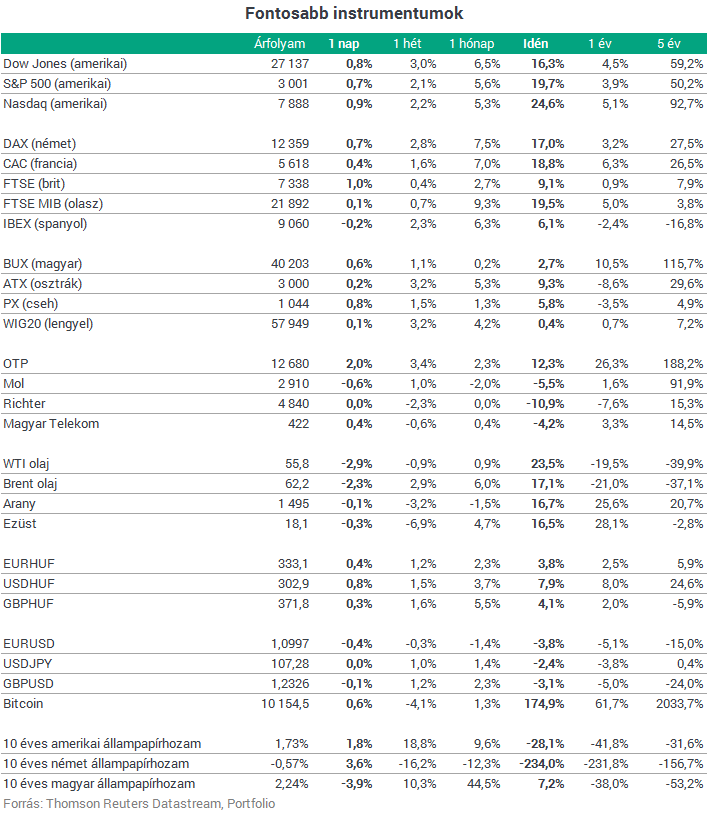 Fontosabb instrumentumok

|  | Árfolyam | 1 nap | 1 hét | 1 hónap | Idén | 1 év | 5 év |
|---|---|---|---|---|---|---|---|
| Dow Jones (amerikai) | 27 137 | 0,8% | 3,0% | 6,5% | 16,3% | 4,5% | 59,2% |
| S&P 500 (amerikai) | 3 001 | 0,7% | 2,1% | 5,6% | 19,7% | 3,9% | 50,2% |
| Nasdaq (amerikai) | 7 888 | 0,9% | 2,2% | 5,3% | 24,6% | 5,1% | 92,7% |
| DAX (német) | 12 359 | 0,7% | 2,8% | 7,5% | 17,0% | 3,2% | 27,5% |
| CAC (francia) | 5 618 | 0,4% | 1,6% | 7,0% | 18,8% | 6,3% | 26,5% |
| FTSE (brit) | 7 338 | 1,0% | 0,4% | 2,7% | 9,1% | 0,9% | 7,9% |
| FTSE MIB (olasz) | 21 892 | 0,1% | 0,7% | 9,3% | 19,5% | 5,0% | 3,8% |
| IBEX (spanyol) | 9 060 | -0,2% | 2,3% | 6,3% | 6,1% | -2,4% | -16,8% |
| BUX (magyar) | 40 203 | 0,6% | 1,1% | 0,2% | 2,7% | 10,5% | 115,7% |
| ATX (osztrák) | 3 000 | 0,2% | 3,2% | 5,3% | 9,3% | -8,6% | 29,6% |
| PX (cseh) | 1 044 | 0,8% | 1,5% | 1,3% | 5,8% | -3,5% | 4,9% |
| WIG20 (lengyel) | 57 949 | 0,1% | 3,2% | 4,2% | 0,4% | 0,7% | 7,2% |
| OTP | 12 680 | 2,0% | 3,4% | 2,3% | 12,3% | 26,3% | 188,2% |
| Mol | 2 910 | -0,6% | 1,0% | -2,0% | -5,5% | 1,6% | 91,9% |
| Richter | 4 840 | 0,0% | -2,3% | 0,0% | -10,9% | -7,6% | 15,3% |
| Magyar Telekom | 422 | 0,4% | -0,6% | 0,4% | -4,2% | 3,3% | 14,5% |
| WTI olaj | 55,8 | -2,9% | -0,9% | 0,9% | 23,5% | -19,5% | -39,9% |
| Brent olaj | 62,2 | -2,3% | 2,9% | 6,0% | 17,1% | -21,0% | -37,1% |
| Arany | 1 495 | -0,1% | -3,2% | -1,5% | 16,7% | 25,6% | 20,7% |
| Ezüst | 18,1 | -0,3% | -6,9% | 4,7% | 16,5% | 28,1% | -2,8% |
| EURHUF | 333,1 | 0,4% | 1,2% | 2,3% | 3,8% | 2,5% | 5,9% |
| USDHUF | 302,9 | 0,8% | 1,5% | 3,7% | 7,9% | 8,0% | 24,6% |
| GBPHUF | 371,8 | 0,3% | 1,6% | 5,5% | 4,1% | 2,0% | -5,9% |
| EURUSD | 1,0997 | -0,4% | -0,3% | -1,4% | -3,8% | -5,1% | -15,0% |
| USDJPY | 107,28 | 0,0% | 1,0% | 1,4% | -2,4% | -3,8% | 0,4% |
| GBPUSD | 1,2326 | -0,1% | 1,2% | 2,3% | -3,1% | -5,0% | -24,0% |
| Bitcoin | 10 154,5 | 0,6% | -4,1% | 1,3% | 174,9% | 61,7% | 2033,7% |
| 10 éves amerikai állampapírhozam | 1,73% | 1,8% | 18,8% | 9,6% | -28,1% | -41,8% | -31,6% |
| 10 éves német állampapírhozam | -0,57% | 3,6% | -16,2% | -12,3% | -234,0% | -231,8% | -156,7% |
| 10 éves magyar állampapírhozam | 2,24% | -3,9% | 10,3% | 44,5% | 7,2% | -38,0% | -53,2% |

Forrás: Thomson Reuters Datastream, Portfolio